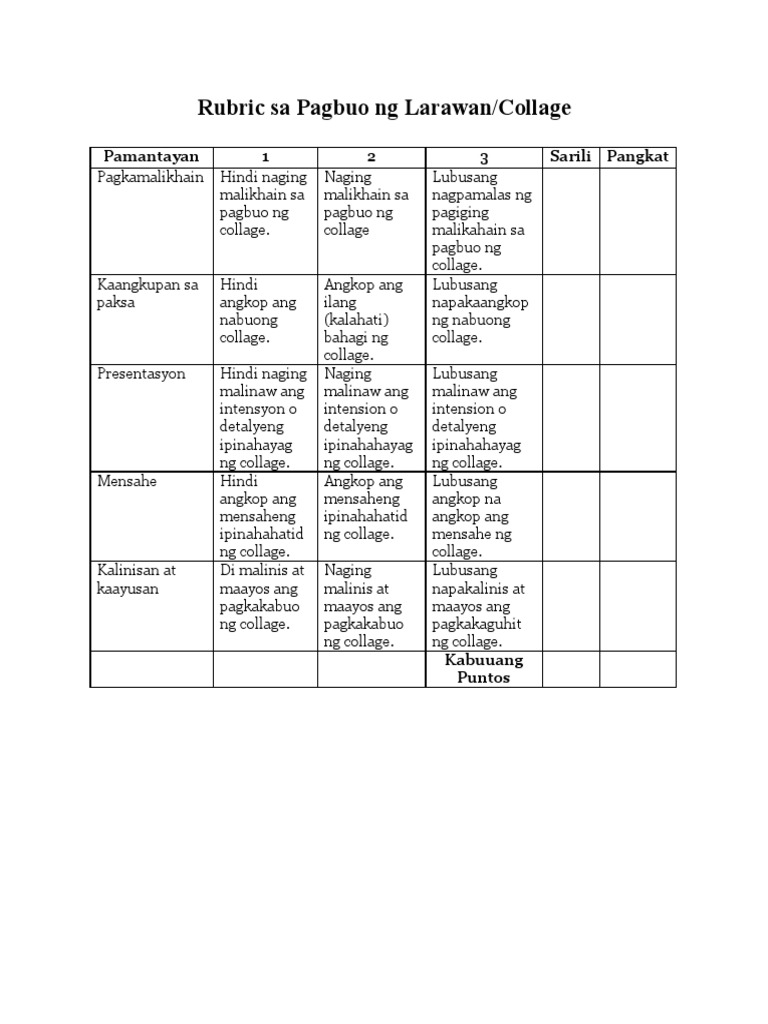 Rubric sa Pagbuo ng Larawan/Collage

| Pamantayan | 1 | 2 | 3 | Sarili | Pangkat |
|---|---|---|---|---|---|
| Pagkamalikhain | Hindi naging malikhain sa pagbuo ng collage. | Naging malikhain sa pagbuo ng collage | Lubusang nagpamalas ng pagiging malikahain sa pagbuo ng collage. | | |
| Kaangkupan sa paksa | Hindi angkop ang nabuong collage. | Angkop ang ilang (kalahati) bahagi ng collage. | Lubusang napakaangkop ng nabuong collage. | | |
| Presentasyon | Hindi naging malinaw ang intensyon o detalyeng ipinahayag ng collage. | Naging malinaw ang intension o detalyeng ipinahahayag ng collage. | Lubusang malinaw ang intension o detalyeng ipinahahayag ng collage. | | |
| Mensahe | Hindi angkop ang mensaheng ipinahahatid ng collage. | Angkop ang mensaheng ipinahahatid ng collage. | Lubusang angkop na angkop ang mensahe ng collage. | | |
| Kalinisan at kaayusan | Di malinis at maayos ang pagkakabuo ng collage. | Naging malinis at maayos ang pagkakabuo ng collage. | Lubusang napakalinis at maayos ang pagkakaguhit ng collage. | | |
| | | | Kabuuang Puntos | | |